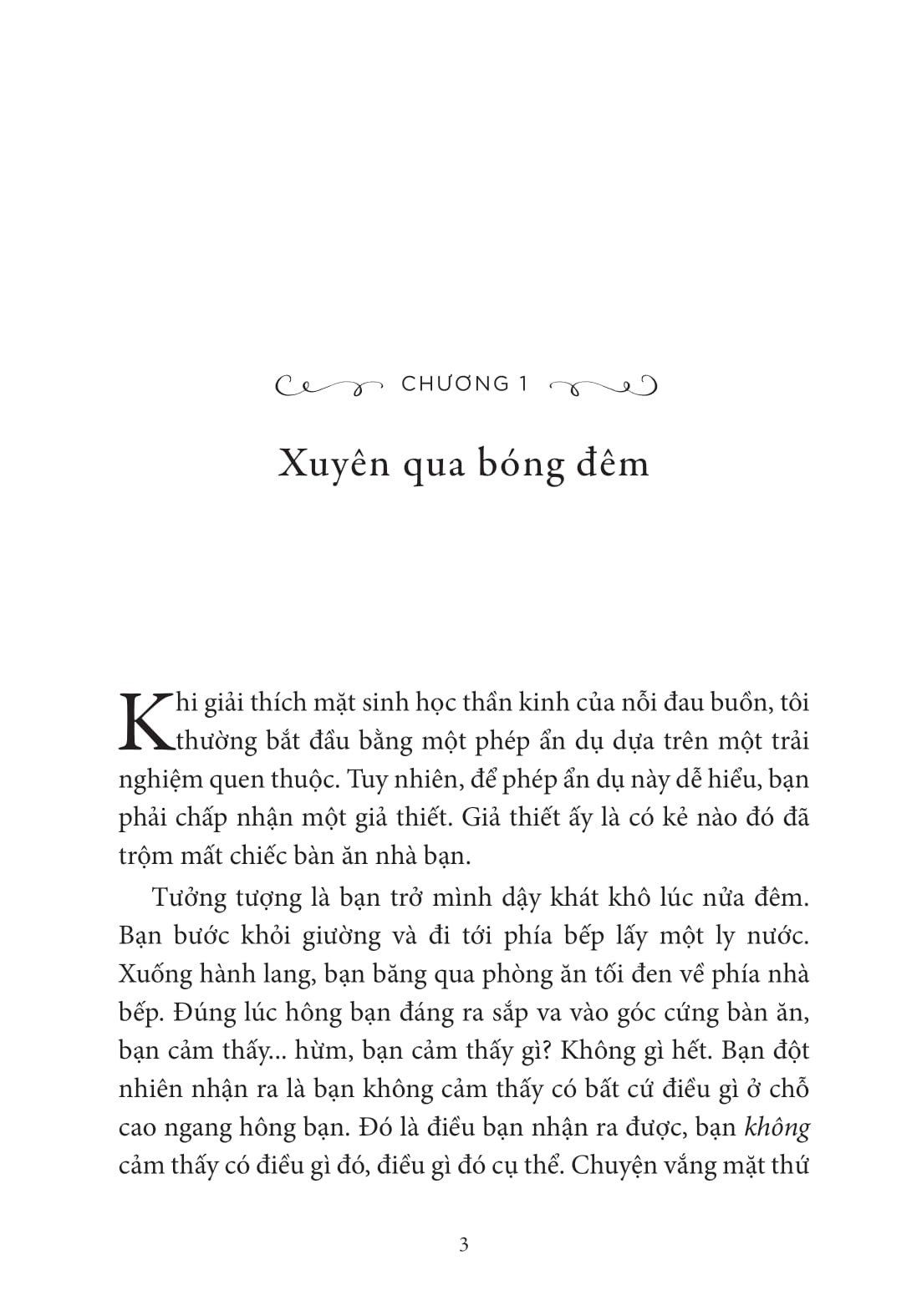 CHƯƠNG 1

Xuyên qua bóng đêm

Khi giải thích mặt sinh học thần kinh của nỗi đau buồn, tôi thường bắt đầu bằng một phép ẩn dụ dựa trên một trải nghiệm quen thuộc. Tuy nhiên, để phép ẩn dụ này dễ hiểu, bạn phải chấp nhận một giả thiết. Giả thiết ấy là có kẻ nào đó đã trộm mất chiếc bàn ăn nhà bạn.

Tưởng tượng là bạn trở mình dậy khát khô lúc nửa đêm. Bạn bước khỏi giường và đi tới phía bếp lấy một ly nước. Xuống hành lang, bạn băng qua phòng ăn tối đen về phía nhà bếp. Đúng lúc hông bạn đáng ra sắp va vào góc cứng bàn ăn, bạn cảm thấy... hừm, bạn cảm thấy gì? Không gì hết. Bạn đột nhiên nhận ra là bạn không cảm thấy có bất cứ điều gì ở chỗ cao ngang hông bạn. Đó là điều bạn nhận ra được, bạn không cảm thấy có điều gì đó, điều gì đó cụ thể. Chuyện vắng mặt thứ

3